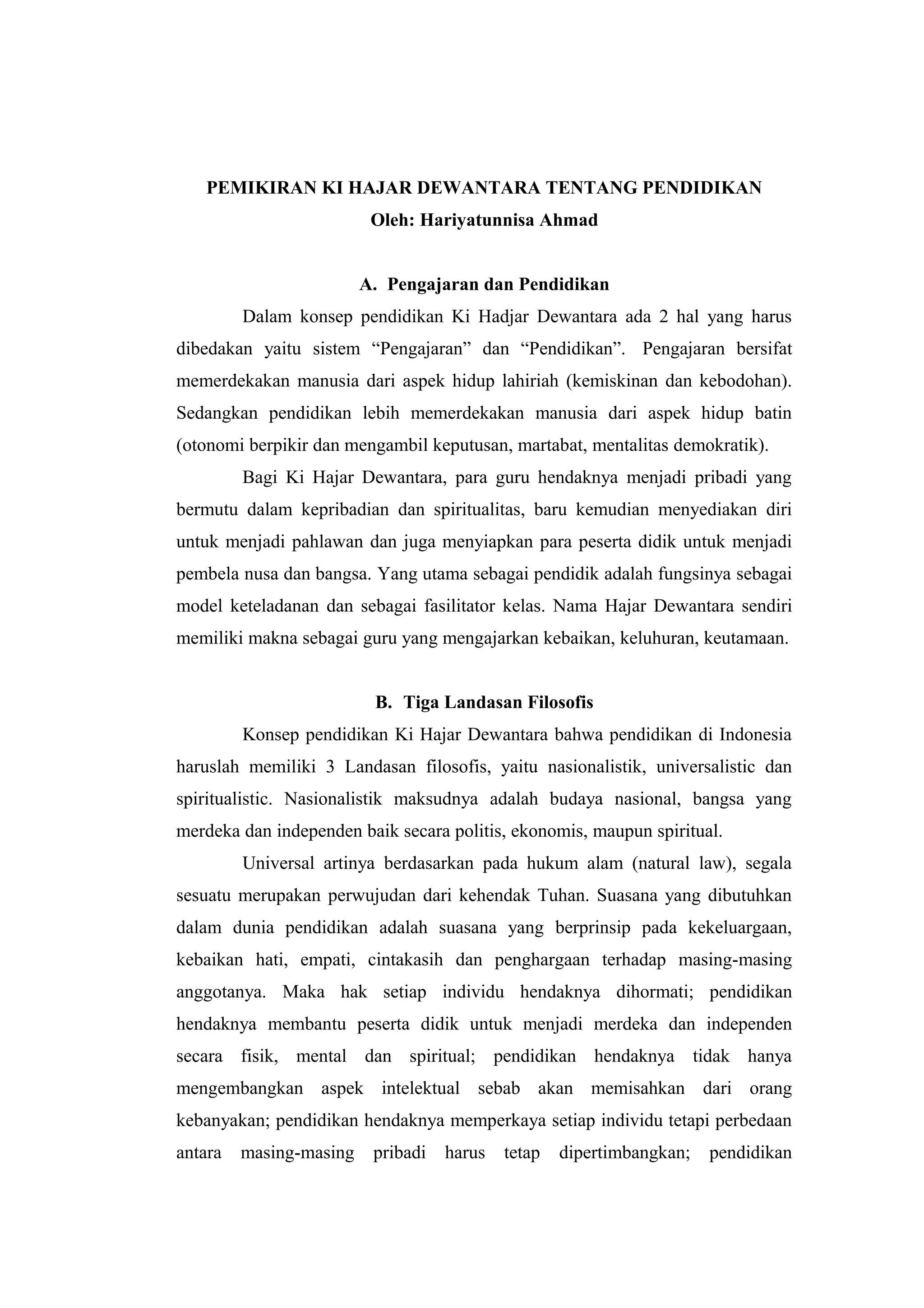 PEMIKIRAN KI HAJAR DEWANTARA TENTANG PENDIDIKAN
Oleh: Hariyatunnisa Ahmad

A. Pengajaran dan Pendidikan

Dalam konsep pendidikan Ki Hadjar Dewantara ada 2 hal yang harus dibedakan yaitu sistem “Pengajaran” dan “Pendidikan”. Pengajaran bersifat memerdekakan manusia dari aspek hidup lahiriah (kemiskinan dan kebodohan). Sedangkan pendidikan lebih memerdekakan manusia dari aspek hidup batin (otonomi berpikir dan mengambil keputusan, martabat, mentalitas demokratik).

Bagi Ki Hajar Dewantara, para guru hendaknya menjadi pribadi yang bermutu dalam kepribadian dan spiritualitas, baru kemudian menyediakan diri untuk menjadi pahlawan dan juga menyiapkan para peserta didik untuk menjadi pembela nusa dan bangsa. Yang utama sebagai pendidik adalah fungsinya sebagai model keteladanan dan sebagai fasilitator kelas. Nama Hajar Dewantara sendiri memiliki makna sebagai guru yang mengajarkan kebaikan, keluhuran, keutamaan.

B. Tiga Landasan Filosofis

Konsep pendidikan Ki Hajar Dewantara bahwa pendidikan di Indonesia haruslah memiliki 3 Landasan filosofis, yaitu nasionalistik, universalistic dan spiritualistic. Nasionalistik maksudnya adalah budaya nasional, bangsa yang merdeka dan independen baik secara politis, ekonomis, maupun spiritual.

Universal artinya berdasarkan pada hukum alam (natural law), segala sesuatu merupakan perwujudan dari kehendak Tuhan. Suasana yang dibutuhkan dalam dunia pendidikan adalah suasana yang berprinsip pada kekeluargaan, kebaikan hati, empati, cintakasih dan penghargaan terhadap masing-masing anggotanya. Maka hak setiap individu hendaknya dihormati; pendidikan hendaknya membantu peserta didik untuk menjadi merdeka dan independen secara fisik, mental dan spiritual; pendidikan hendaknya tidak hanya mengembangkan aspek intelektual sebab akan memisahkan dari orang kebanyakan; pendidikan hendaknya memperkaya setiap individu tetapi perbedaan antara masing-masing pribadi harus tetap dipertimbangkan; pendidikan